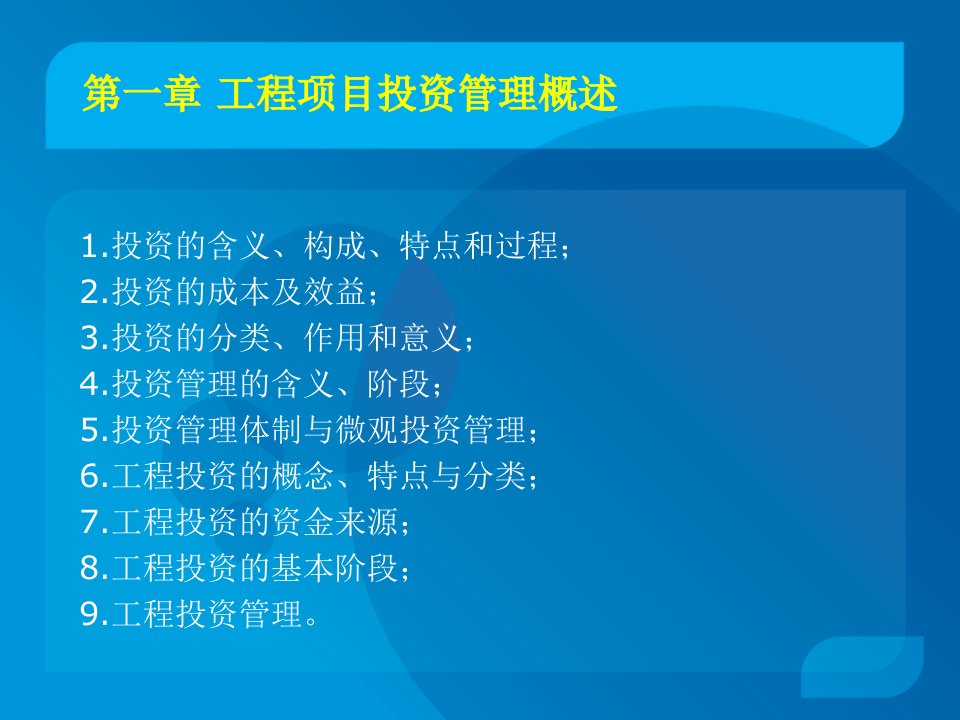 第一章 工程项目投资管理概述

1.投资的含义、构成、特点和过程；
2.投资的成本及效益；
3.投资的分类、作用和意义；
4.投资管理的含义、阶段；
5.投资管理体制与微观投资管理；
6.工程投资的概念、特点与分类；
7.工程投资的资金来源；
8.工程投资的基本阶段；
9.工程投资管理。